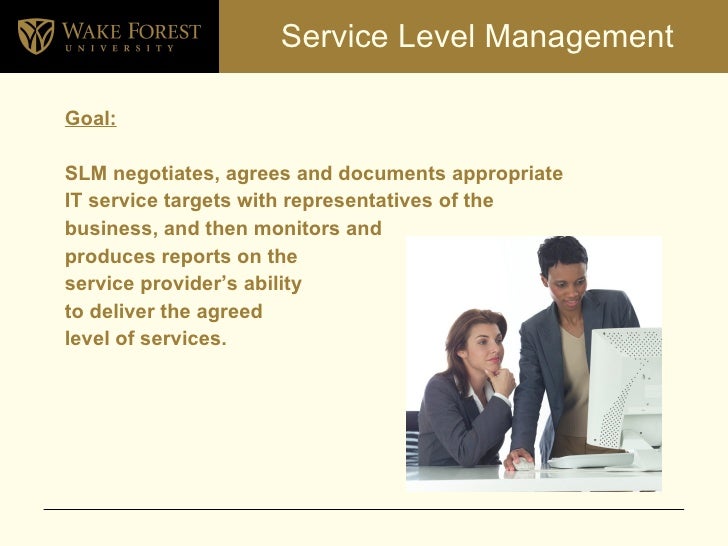 WAKE FOREST
UNIVERSITY

Service Level Management

Goal:

SLM negotiates, agrees and documents appropriate IT service targets with representatives of the business, and then monitors and produces reports on the service provider's ability to deliver the agreed level of services.